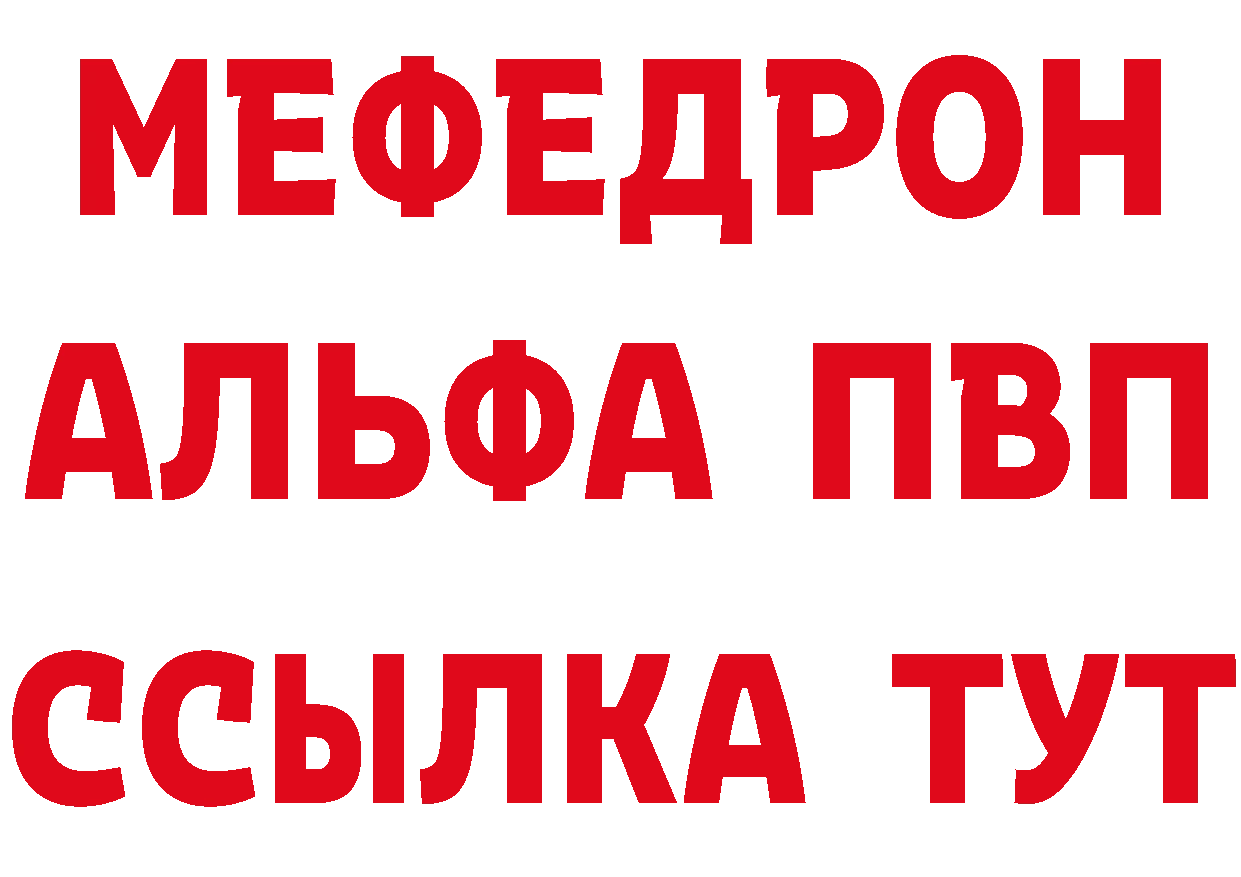 МЕФЕДРОН
АЛЬФА ПВП
ССЫЛКА ТУТ